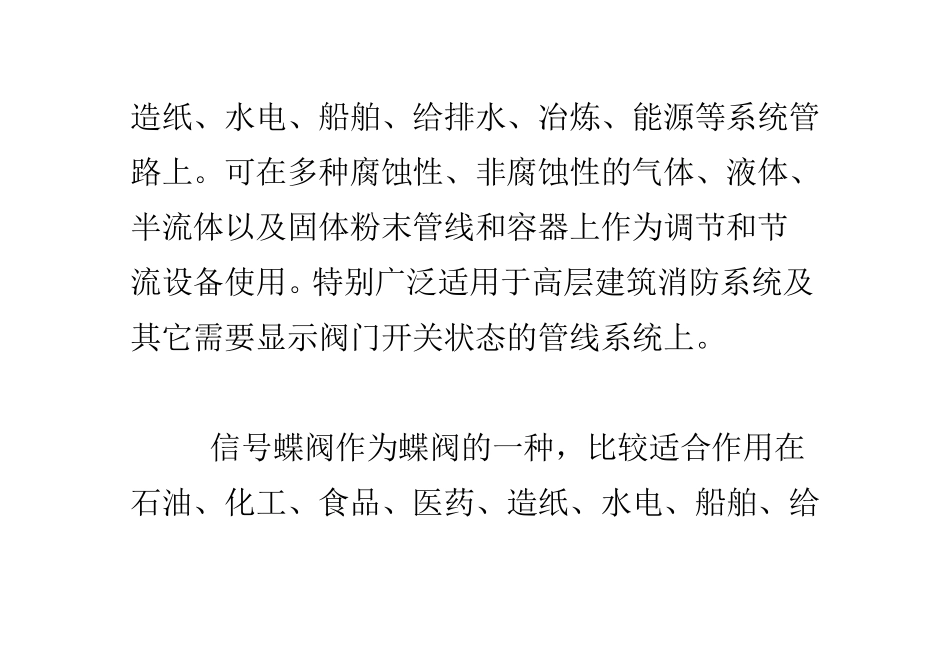 造纸、水电、船舶、给排水、冶炼、能源等系统管路上。可在多种腐蚀性、非腐蚀性的气体、液体、半流体以及固体粉末管线和容器上作为调节和节流设备使用。特别广泛适用于高层建筑消防系统及其它需要显示阀门开关状态的管线系统上。

信号蝶阀作为蝶阀的一种，比较适合作用在石油、化工、食品、医药、造纸、水电、船舶、给